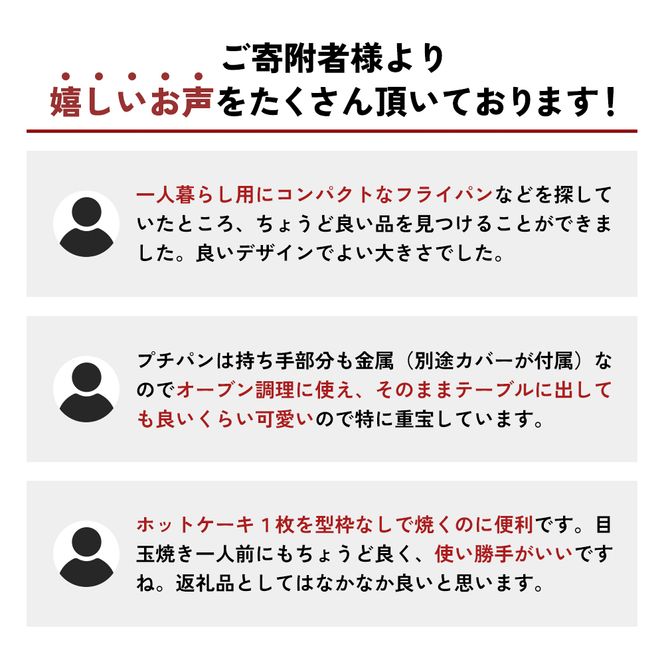 ご寄附者様より
嬉しいお声をたくさん頂いております!

一人暮らし用にコンパクトなフライパンなどを探していたところ、ちょうど良い品を見つけることができました。良いデザインでよい大きさでした。

プチパンは持ち手部分も金属（別途カバーが付属）なのでオーブン調理に使え、そのままテーブルに出しても良いくらい可愛いので特に重宝しています。

ホットケーキ１枚を型枠なしで焼くのに便利です。目玉焼き一人前にもちょうど良く、使い勝手がいいですね。返礼品としてはなかなか良いと思います。